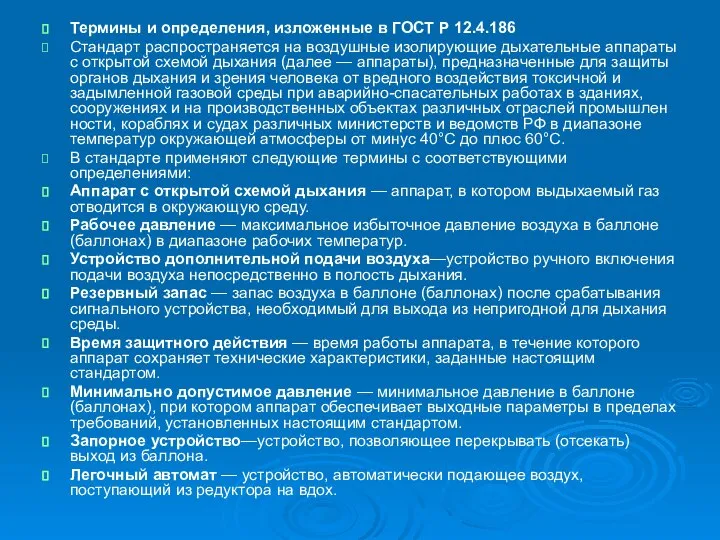 Термины и определения, изложенные в ГОСТ Р 12.4.186

Стандарт распространяется на воздушные изолирующие дыхательные аппараты с открытой схемой дыхания (далее — аппараты), предназначенные для защиты органов дыхания и зрения человека от вредного воздействия токсичной и задымленной газовой среды при аварийно-спасательных работах в зданиях, сооружениях и на производственных объектах различных отраслей промышлен ности, кораблях и судах различных министерств и ведомств РФ в диапазоне температур окружающей атмосферы от минус 40°С до плюс 60°С.

В стандарте применяют следующие термины с соответствующими определениями:

Аппарат с открытой схемой дыхания — аппарат, в котором выдыхаемый газ отводится в окружающую среду.

Рабочее давление — максимальное избыточное давление воздуха в баллоне (баллонах) в диапазоне рабочих температур.

Устройство дополнительной подачи воздуха—устройство ручного включения подачи воздуха непосредственно в полость дыхания.

Резервный запас — запас воздуха в баллоне (баллонах) после срабатывания сигнального устройства, необходимый для выхода из непригодной для дыхания среды.

Время защитного действия — время работы аппарата, в течение которого аппарат сохраняет технические характеристики, заданные настоящим стандартом.

Минимально допустимое давление — минимальное давление в баллоне (баллонах), при котором аппарат обеспечивает выходные параметры в пределах требований, установленных настоящим стандартом.

Запорное устройство—устройство, позволяющее перекрывать (отсекать) выход из баллона.

Легочный автомат — устройство, автоматически подающее воздух, поступающий из редуктора на вдох.